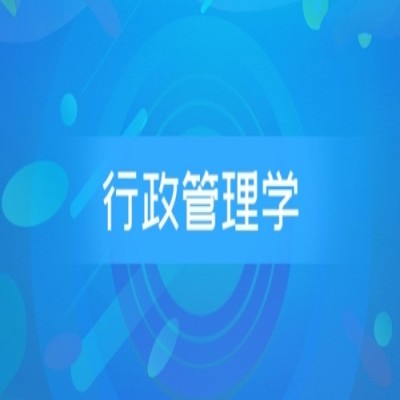 行政管理学